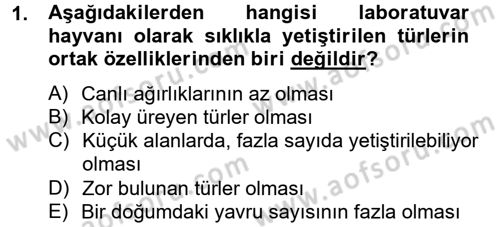 1. Aşağıdakilerden hangisi laboratuvar hayvanı olarak sıklıkla yetiştirilen türlerin ortak özelliklerinden biri değildir?

A) Canlı ağırlıklarının az olması
B) Kolay üreyen türler olması
C) Küçük alanlarda, fazla sayıda yetiştirilebiliyor olması
D) Zor bulunan türler olması
E) Bir doğumdaki yavru sayısının fazla olması

www.aofsoru.com